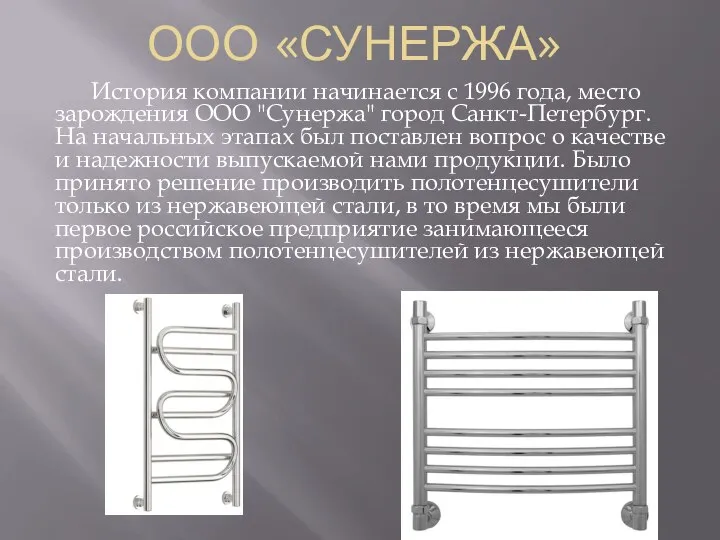 ООО «СУНЕРЖА»

История компании начинается с 1996 года, место зарождения ООО "Сунержа" город Санкт-Петербург. На начальных этапах был поставлен вопрос о качестве и надежности выпускаемой нами продукции. Было принято решение производить полотенцесушители только из нержавеющей стали, в то время мы были первое российское предприятие занимающееся производством полотенцесушителей из нержавеющей стали.